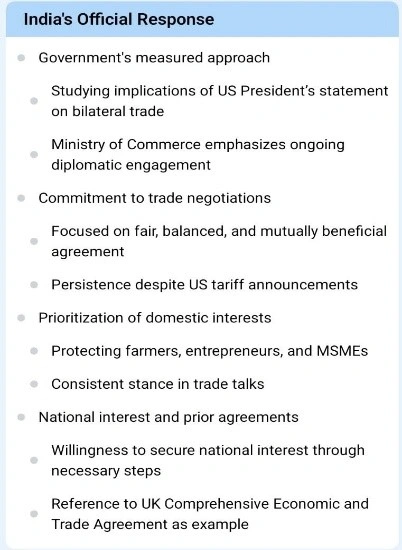 India's Official Response

- Government's measured approach
  - Studying implications of US President's statement on bilateral trade
  - Ministry of Commerce emphasizes ongoing diplomatic engagement
- Commitment to trade negotiations
  - Focused on fair, balanced, and mutually beneficial agreement
  - Persistence despite US tariff announcements
- Prioritization of domestic interests
  - Protecting farmers, entrepreneurs, and MSMEs
  - Consistent stance in trade talks
- National interest and prior agreements
  - Willingness to secure national interest through necessary steps
  - Reference to UK Comprehensive Economic and Trade Agreement as example